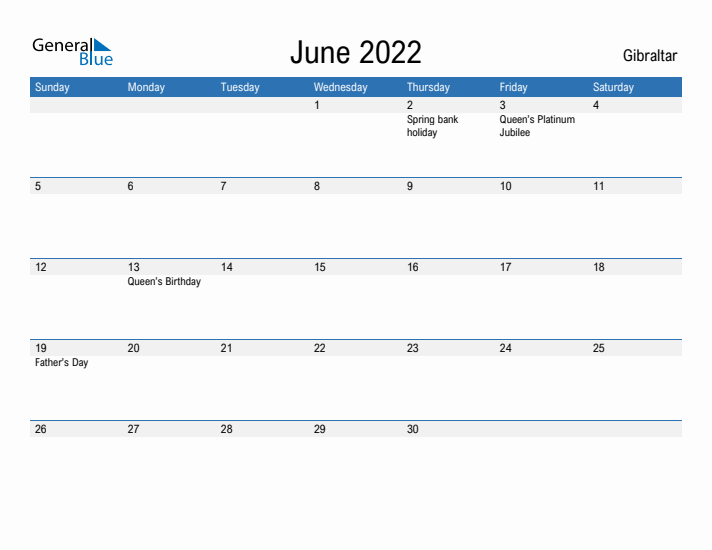 General Blue

June 2022

Gibraltar

| Sunday | Monday | Tuesday | Wednesday | Thursday | Friday | Saturday |
|---|---|---|---|---|---|---|
| | | | 1 | 2 Spring bank holiday | 3 Queen's Platinum Jubilee | 4 |
| 5 | 6 | 7 | 8 | 9 | 10 | 11 |
| 12 | 13 Queen's Birthday | 14 | 15 | 16 | 17 | 18 |
| 19 Father's Day | 20 | 21 | 22 | 23 | 24 | 25 |
| 26 | 27 | 28 | 29 | 30 | | |